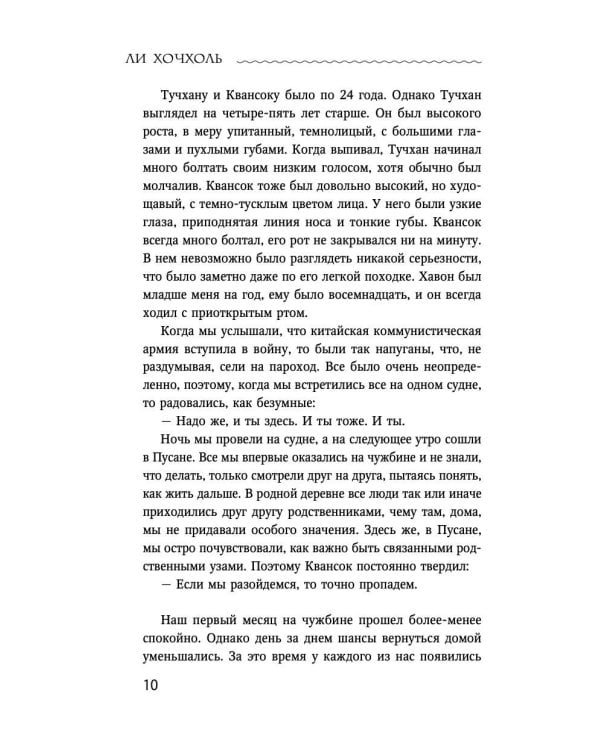 ЛИ ХОЧХОЛЬ

Тучхану и Квансоку было по 24 года. Однако Тучхан выглядел на четыре-пять лет старше. Он был высокого роста, в меру упитанный, темнолицый, с большими глазами и пухлыми губами. Когда выпивал, Тучхан начинал много болтать своим низким голосом, хотя обычно был молчалив. Квансок тоже был довольно высокий, но худощавый, с темно-тусклым цветом лица. У него были узкие глаза, приподнятая линия носа и тонкие губы. Квансок всегда много болтал, его рот не закрывался ни на минуту. В нем невозможно было разглядеть никакой серьезности, что было заметно даже по его легкой походке. Хавон был младше меня на год, ему было восемнадцать, и он всегда ходил с приоткрытым ртом.

Когда мы услышали, что китайская коммунистическая армия вступила в войну, то были так напуганы, что, не раздумывая, сели на пароход. Все было очень неопределенно, поэтому, когда мы встретились все на одном судне, то радовались, как безумные:

— Надо же, и ты здесь. И ты тоже. И ты.

Ночь мы провели на судне, а на следующее утро сошли в Пусане. Все мы впервые оказались на чужбине и не знали, что делать, только смотрели друг на друга, пытаясь понять, как жить дальше. В родной деревне все люди так или иначе приходились друг другу родственниками, чему там, дома, мы не придавали особого значения. Здесь же, в Пусане, мы остро почувствовали, как важно быть связанными родственными узами. Поэтому Квансок постоянно твердил:

— Если мы разойдемся, то точно пропадем.

Наш первый месяц на чужбине прошел более-менее спокойно. Однако день за днем шансы вернуться домой уменьшались. За это время у каждого из нас появились

10